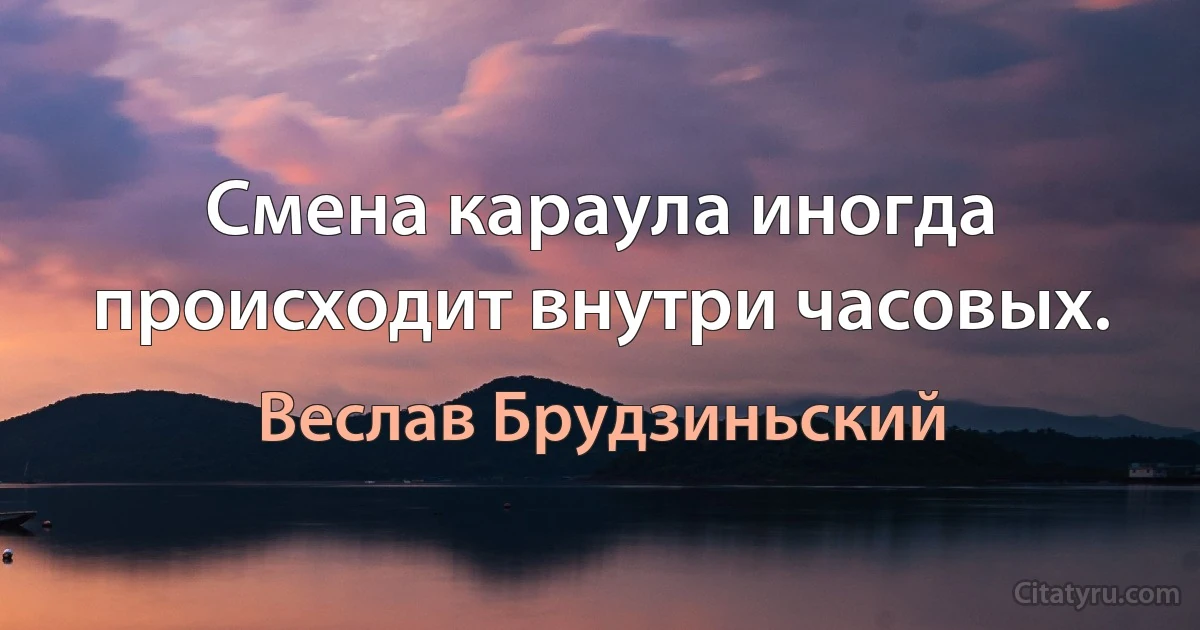 Смена караула иногда происходит внутри часовых.

Веслав Брудзиньский

Citatyru.com